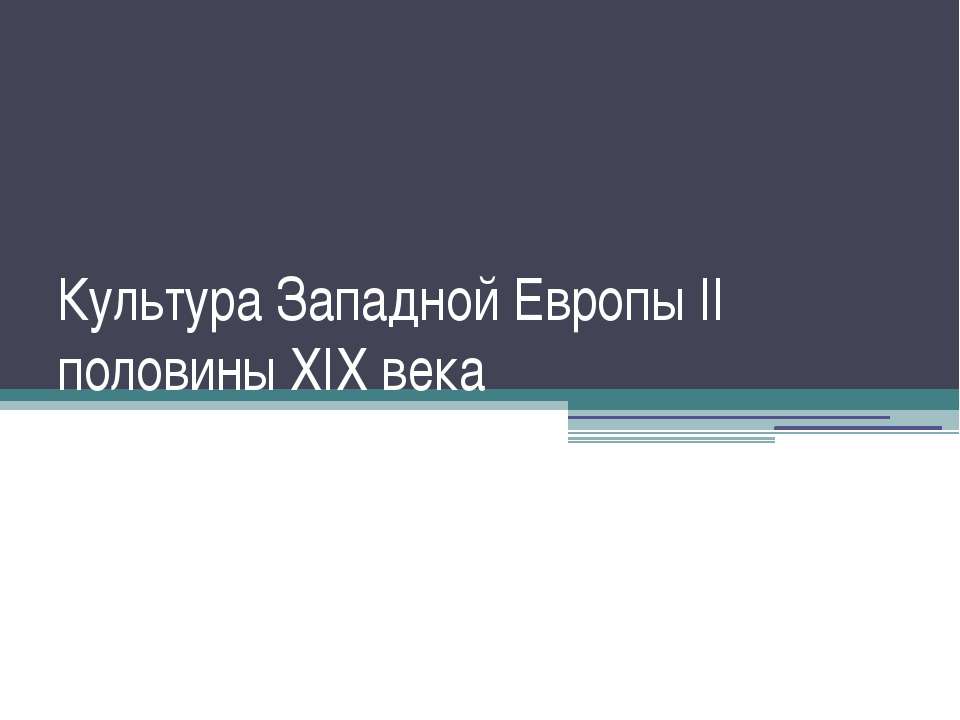 Культура Западной Европы II половины XIX века